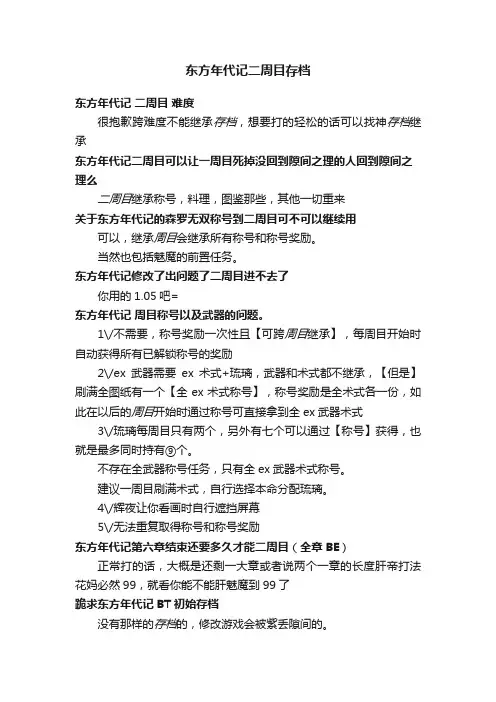 东方年代记二周目存档

东方年代记 二周目 难度

很抱歉跨难度不能继承存档，想要打的轻松的话可以找神存档继承

东方年代记二周目可以让一周目死掉没回到隙间之理的人回到隙间之理么

二周目继承称号，料理，图鉴那些，其他一切重来

关于东方年代记的森罗无双称号到二周目可不可以继续用

可以，继承周目会继承所有称号和称号奖励。

当然也包括魅魔的前置任务。

东方年代记修改了出问题了二周目进不去了

你用的 1.05 吧=

东方年代记 周目称号以及武器的问题。

1\/不需要，称号奖励一次性且【可跨周目继承】，每周目开始时自动获得所有已解锁称号的奖励

2\/ex 武器需要 ex 术式+琉璃，武器和术式都不继承，【但是】刷满全图纸有一个【全 ex 术式称号】，称号奖励是全术式各一份，如此在以后的周目开始时通过称号可直接拿到全 ex 武器术式

3\/琉璃每周目只有两个，另外有七个可以通过【称号】获得，也就是最多同时持有⑨个。

不存在全武器称号任务，只有全 ex 武器术式称号。

建议一周目刷满术式，自行选择本命分配琉璃。

4\/辉夜让你看画时自行遮挡屏幕

5\/无法重复取得称号和称号奖励

东方年代记第六章结束还要多久才能二周目（全章 BE）

正常打的话，大概是还剩一大章或者说两个一章的长度肝帝打法花妈必然 99，就看你能不能肝魅魔到 99 了

跪求东方年代记 BT 初始存档

没有那样的存档的，修改游戏会被紫丢隙间的。